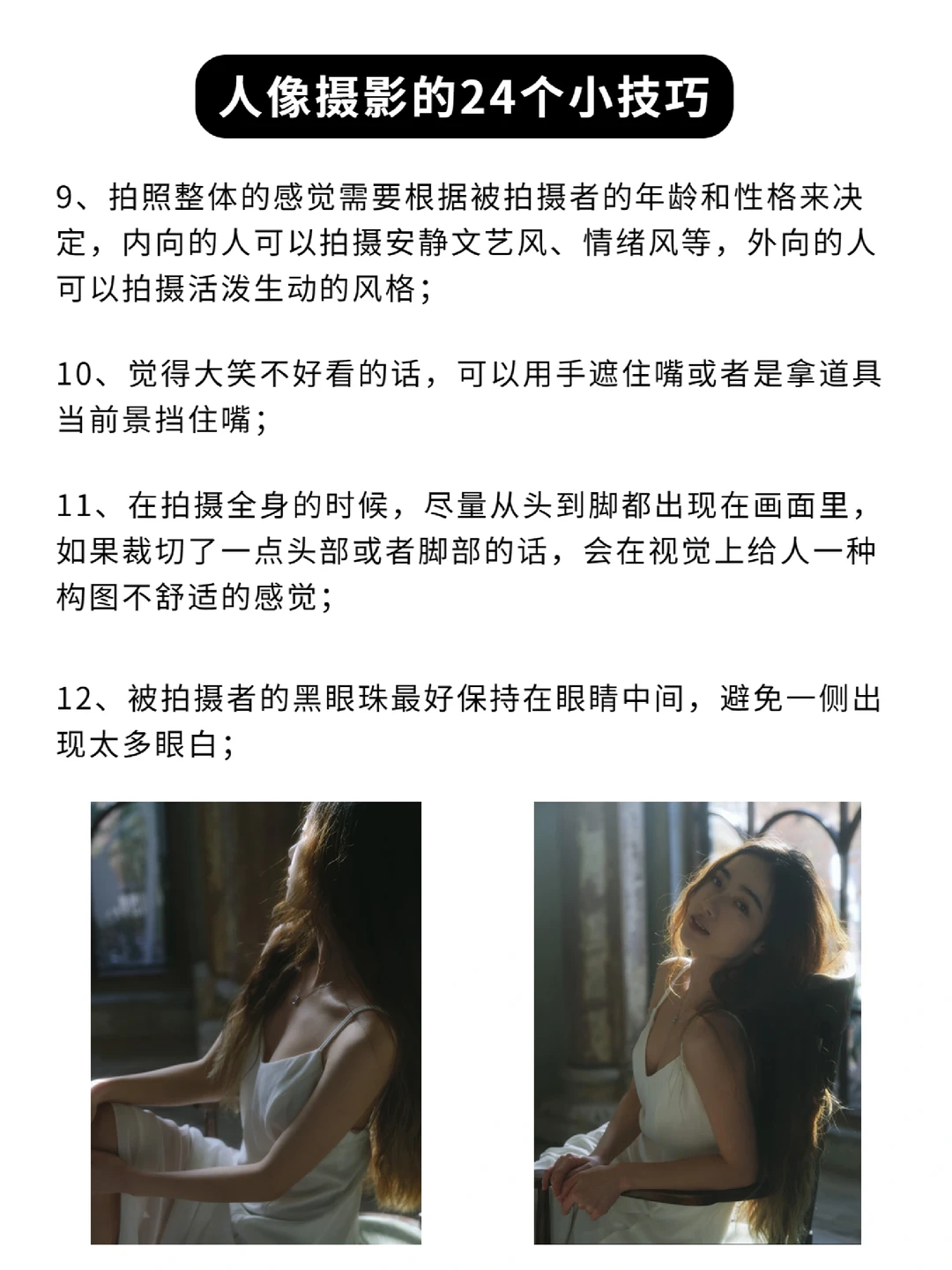 人像摄影的24个小技巧

9、拍照整体的感觉需要根据被拍摄者的年龄和性格来决定，内向的人可以拍摄安静文艺风、情绪风等，外向的人可以拍摄活泼生动的风格；

10、觉得大笑不好看的话，可以用手遮住嘴或者是拿道具当前景挡住嘴；

11、在拍摄全身的时候，尽量从头到脚都出现在画面里，如果裁切了一点头部或者脚部的话，会在视觉上给人一种构图不舒适的感觉；

12、被拍摄者的黑眼珠最好保持在眼睛中间，避免一侧出现太多眼白；